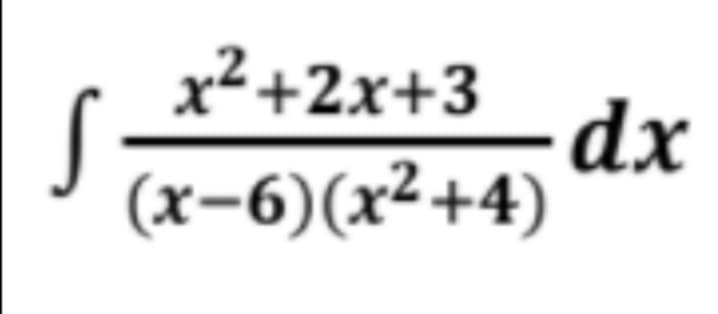 $\int \frac{x^2+2x+3}{(x-6)(x^2+4)} dx$